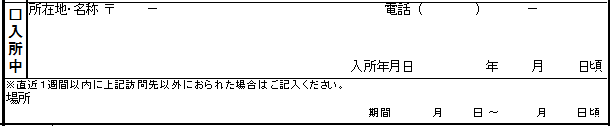 □入所中

所在地･名称 〒　　－

電話（　　　）　　－

入所年月日　　　年　　月　　日頃

※直近１週間以内に上記訪問先以外におられた場合はご記入ください。

場所

期間　　月　　日～　　月　　日頃